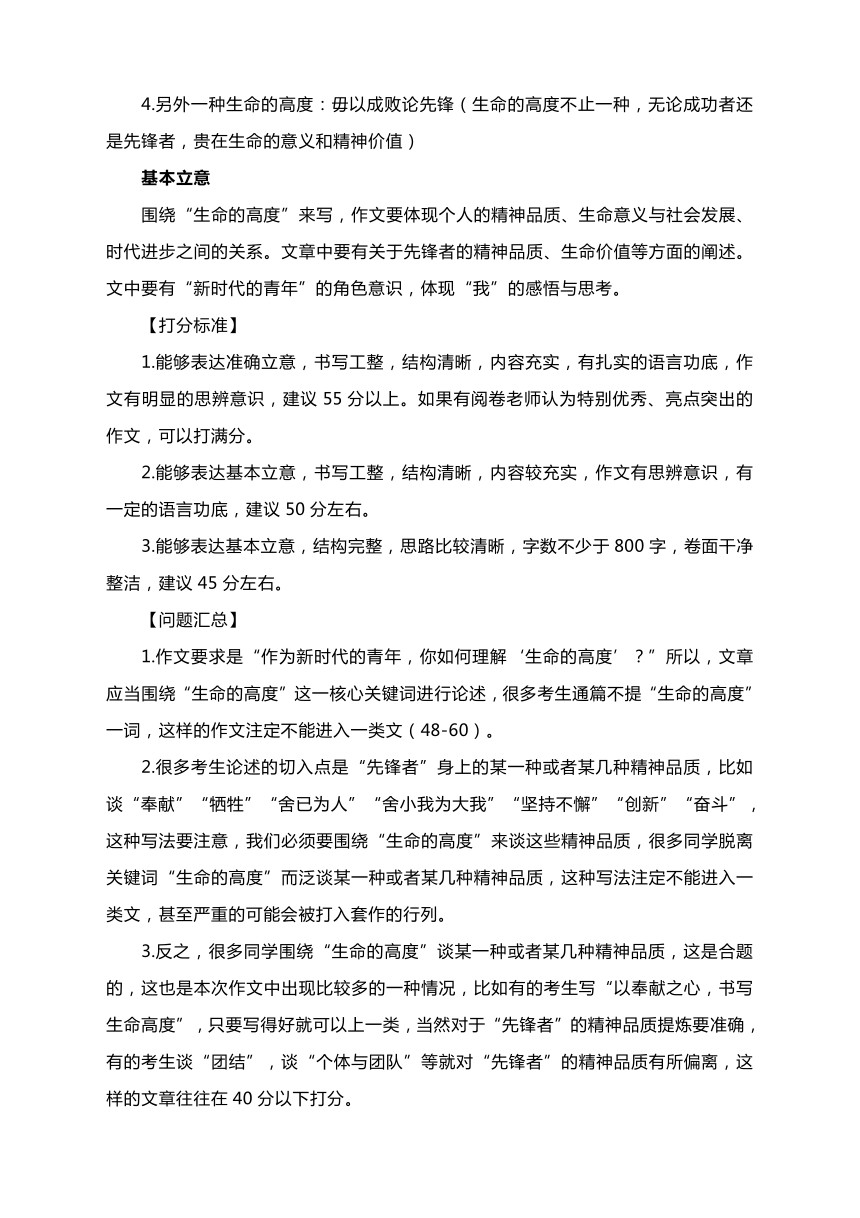 4.另外一种生命的高度：毋以成败论先锋（生命的高度不止一种，无论成功者还是先锋者，贵在生命的意义和精神价值）

基本立意

围绕“生命的高度”来写，作文要体现个人的精神品质、生命意义与社会发展、时代进步之间的关系。文章中要有关于先锋者的精神品质、生命价值等方面的阐述。文中要有“新时代的青年”的角色意识，体现“我”的感悟与思考。

【打分标准】

1.能够表达准确立意，书写工整，结构清晰，内容充实，有扎实的语言功底，作文有明显的思辨意识，建议 55 分以上。如果有阅卷老师认为特别优秀、亮点突出的作文，可以打满分。

2.能够表达基本立意，书写工整，结构清晰，内容较充实，作文有思辨意识，有一定的语言功底，建议 50 分左右。

3.能够表达基本立意，结构完整，思路比较清晰，字数不少于 800 字，卷面干净整洁，建议 45 分左右。

【问题汇总】

1.作文要求是“作为新时代的青年，你如何理解‘生命的高度’？”所以，文章应当围绕“生命的高度”这一核心关键词进行论述，很多考生通篇不提“生命的高度”一词，这样的作文注定不能进入一类文（48-60）。

2.很多考生论述的切入点是“先锋者”身上的某一种或者某几种精神品质，比如谈“奉献”“牺牲”“舍已为人”“舍小我为大我”“坚持不懈”“创新”“奋斗”，这种写法要注意，我们必须要围绕“生命的高度”来谈这些精神品质，很多同学脱离关键词“生命的高度”而泛谈某一种或者某几种精神品质，这种写法注定不能进入一类文，甚至严重的可能会被打入套作的行列。

3.反之，很多同学围绕“生命的高度”谈某一种或者某几种精神品质，这是合题的，这也是本次作文中出现比较多的一种情况，比如有的考生写“以奉献之心，书写生命高度”，只要写得好就可以上一类，当然对于“先锋者”的精神品质提炼要准确，有的考生谈“团结”，谈“个体与团队”等就对“先锋者”的精神品质有所偏离，这样的文章往往在 40 分以下打分。